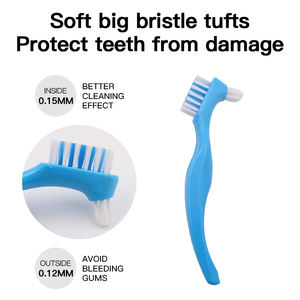 Soft big bristle tufts
Protect teeth from damage

INSIDE
0.15MM

BETTER CLEANING EFFECT

OUTSIDE
0.12MM

AVOID BLEEDING GUMS